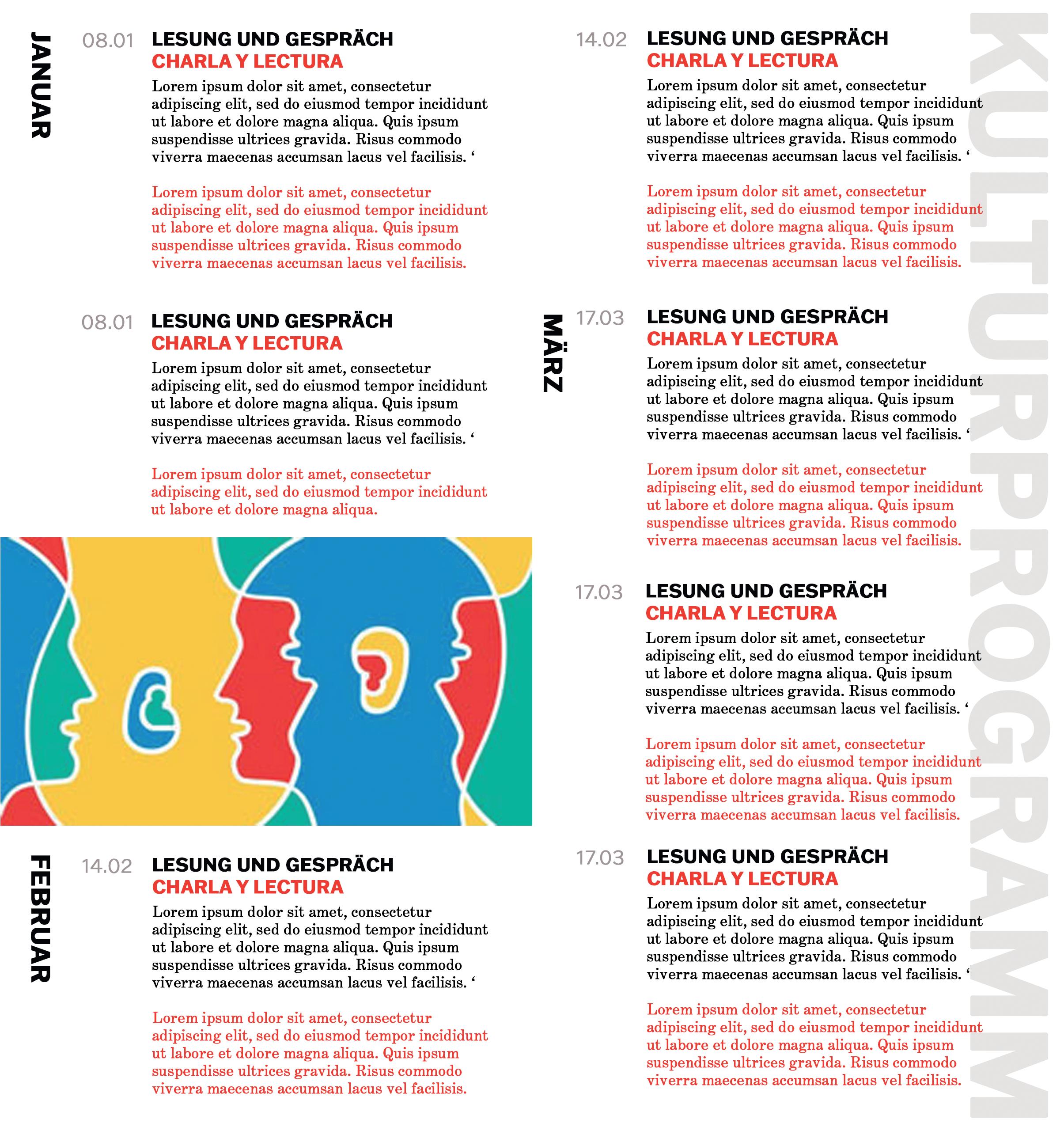 JANUAR

08.01 LESUNG UND GESPRÄCH
CHARLA Y LECTURA
Lorem ipsum dolor sit amet, consectetur adipiscing elit, sed do eiusmod tempor incididunt ut labore et dolore magna aliqua. Quis ipsum suspendisse ultrices gravida. Risus commodo viverra maecenas accumsan lacus vel facilisis. ‘

Lorem ipsum dolor sit amet, consectetur adipiscing elit, sed do eiusmod tempor incididunt ut labore et dolore magna aliqua. Quis ipsum suspendisse ultrices gravida. Risus commodo viverra maecenas accumsan lacus vel facilisis.

08.01 LESUNG UND GESPRÄCH
CHARLA Y LECTURA
Lorem ipsum dolor sit amet, consectetur adipiscing elit, sed do eiusmod tempor incididunt ut labore et dolore magna aliqua. Quis ipsum suspendisse ultrices gravida. Risus commodo viverra maecenas accumsan lacus vel facilisis. ‘

Lorem ipsum dolor sit amet, consectetur adipiscing elit, sed do eiusmod tempor incididunt ut labore et dolore magna aliqua.

FEBRUAR

14.02 LESUNG UND GESPRÄCH
CHARLA Y LECTURA
Lorem ipsum dolor sit amet, consectetur adipiscing elit, sed do eiusmod tempor incididunt ut labore et dolore magna aliqua. Quis ipsum suspendisse ultrices gravida. Risus commodo viverra maecenas accumsan lacus vel facilisis. ‘

Lorem ipsum dolor sit amet, consectetur adipiscing elit, sed do eiusmod tempor incididunt ut labore et dolore magna aliqua. Quis ipsum suspendisse ultrices gravida. Risus commodo viverra maecenas accumsan lacus vel facilisis.

14.02 LESUNG UND GESPRÄCH
CHARLA Y LECTURA
Lorem ipsum dolor sit amet, consectetur adipiscing elit, sed do eiusmod tempor incididunt ut labore et dolore magna aliqua. Quis ipsum suspendisse ultrices gravida. Risus commodo viverra maecenas accumsan lacus vel facilisis. ‘

Lorem ipsum dolor sit amet, consectetur adipiscing elit, sed do eiusmod tempor incididunt ut labore et dolore magna aliqua. Quis ipsum suspendisse ultrices gravida. Risus commodo viverra maecenas accumsan lacus vel facilisis.

MÄRZ

17.03 LESUNG UND GESPRÄCH
CHARLA Y LECTURA
Lorem ipsum dolor sit amet, consectetur adipiscing elit, sed do eiusmod tempor incididunt ut labore et dolore magna aliqua. Quis ipsum suspendisse ultrices gravida. Risus commodo viverra maecenas accumsan lacus vel facilisis. ‘

Lorem ipsum dolor sit amet, consectetur adipiscing elit, sed do eiusmod tempor incididunt ut labore et dolore magna aliqua. Quis ipsum suspendisse ultrices gravida. Risus commodo viverra maecenas accumsan lacus vel facilisis.

17.03 LESUNG UND GESPRÄCH
CHARLA Y LECTURA
Lorem ipsum dolor sit amet, consectetur adipiscing elit, sed do eiusmod tempor incididunt ut labore et dolore magna aliqua. Quis ipsum suspendisse ultrices gravida. Risus commodo viverra maecenas accumsan lacus vel facilisis. ‘

Lorem ipsum dolor sit amet, consectetur adipiscing elit, sed do eiusmod tempor incididunt ut labore et dolore magna aliqua. Quis ipsum suspendisse ultrices gravida. Risus commodo viverra maecenas accumsan lacus vel facilisis.

17.03 LESUNG UND GESPRÄCH
CHARLA Y LECTURA
Lorem ipsum dolor sit amet, consectetur adipiscing elit, sed do eiusmod tempor incididunt ut labore et dolore magna aliqua. Quis ipsum suspendisse ultrices gravida. Risus commodo viverra maecenas accumsan lacus vel facilisis. ‘

Lorem ipsum dolor sit amet, consectetur adipiscing elit, sed do eiusmod tempor incididunt ut labore et dolore magna aliqua. Quis ipsum suspendisse ultrices gravida. Risus commodo viverra maecenas accumsan lacus vel facilisis.

KULTURPROGRAMM